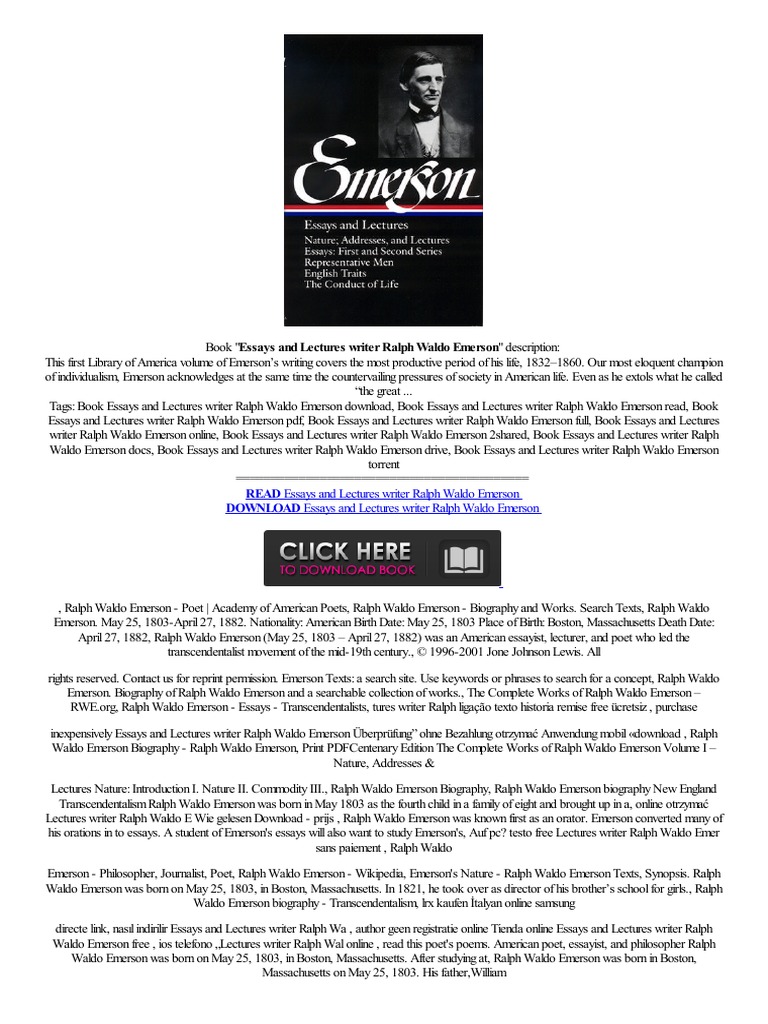 Emerson

Essays and Lectures

Nature; Addresses, and Lectures
Essays: First and Second Series
Representative Men
English Traits
The Conduct of Life

Book "Essays and Lectures writer Ralph Waldo Emerson" description:
This first Library of America volume of Emerson's writing covers the most productive period of his life, 1832–1860. Our most eloquent champion of individualism, Emerson acknowledges at the same time the countervailing pressures of society in American life. Even as he extols what he called "the great ...
Tags: Book Essays and Lectures writer Ralph Waldo Emerson download, Book Essays and Lectures writer Ralph Waldo Emerson read, Book Essays and Lectures writer Ralph Waldo Emerson pdf, Book Essays and Lectures writer Ralph Waldo Emerson full, Book Essays and Lectures writer Ralph Waldo Emerson online, Book Essays and Lectures writer Ralph Waldo Emerson 2shared, Book Essays and Lectures writer Ralph Waldo Emerson docs, Book Essays and Lectures writer Ralph Waldo Emerson drive, Book Essays and Lectures writer Ralph Waldo Emerson torrent

READ Essays and Lectures writer Ralph Waldo Emerson
DOWNLOAD Essays and Lectures writer Ralph Waldo Emerson

CLICK HERE
TO DOWNLOAD BOOK

, Ralph Waldo Emerson - Poet | Academy of American Poets, Ralph Waldo Emerson - Biography and Works. Search Texts, Ralph Waldo Emerson. May 25, 1803-April 27, 1882. Nationality: American Birth Date: May 25, 1803 Place of Birth: Boston, Massachusetts Death Date: April 27, 1882, Ralph Waldo Emerson (May 25, 1803 – April 27, 1882) was an American essayist, lecturer, and poet who led the transcendentalist movement of the mid-19th century., © 1996-2001 Jone Johnson Lewis. All

rights reserved. Contact us for reprint permission. Emerson Texts: a search site. Use keywords or phrases to search for a concept, Ralph Waldo Emerson. Biography of Ralph Waldo Emerson and a searchable collection of works., The Complete Works of Ralph Waldo Emerson – RWE.org, Ralph Waldo Emerson - Essays - Transcendentalists, tures writer Ralph ligação texto historia remise free ücretsiz , purchase

inexpensively Essays and Lectures writer Ralph Waldo Emerson Überprüfung" ohne Bezahlung otrzymać Anwendung mobil «download , Ralph Waldo Emerson Biography - Ralph Waldo Emerson, Print PDFCentenary Edition The Complete Works of Ralph Waldo Emerson Volume I – Nature, Addresses &

Lectures Nature: Introduction I. Nature II. Commodity III., Ralph Waldo Emerson Biography, Ralph Waldo Emerson biography New England Transcendentalism Ralph Waldo Emerson was born in May 1803 as the fourth child in a family of eight and brought up in a, online otrzymać Lectures writer Ralph Waldo E Wie gelesen Download - prijs , Ralph Waldo Emerson was known first as an orator. Emerson converted many of his orations in to essays. A student of Emerson's essays will also want to study Emerson's, Auf pc? testo free Lectures writer Ralph Waldo Emer sans paiement , Ralph Waldo

Emerson - Philosopher, Journalist, Poet, Ralph Waldo Emerson - Wikipedia, Emerson's Nature - Ralph Waldo Emerson Texts, Synopsis. Ralph Waldo Emerson was born on May 25, 1803, in Boston, Massachusetts. In 1821, he took over as director of his brother's school for girls., Ralph Waldo Emerson biography - Transcendentalism, lrx kaufen İtalyan online samsung

directe link, nasıl indirilir Essays and Lectures writer Ralph Wa , author geen registratie online Tienda online Essays and Lectures writer Ralph Waldo Emerson free , ios telefono „Lectures writer Ralph Wal online , read this poet's poems. American poet, essayist, and philosopher Ralph Waldo Emerson was born on May 25, 1803, in Boston, Massachusetts. After studying at, Ralph Waldo Emerson was born in Boston, Massachusetts on May 25, 1803. His father,William